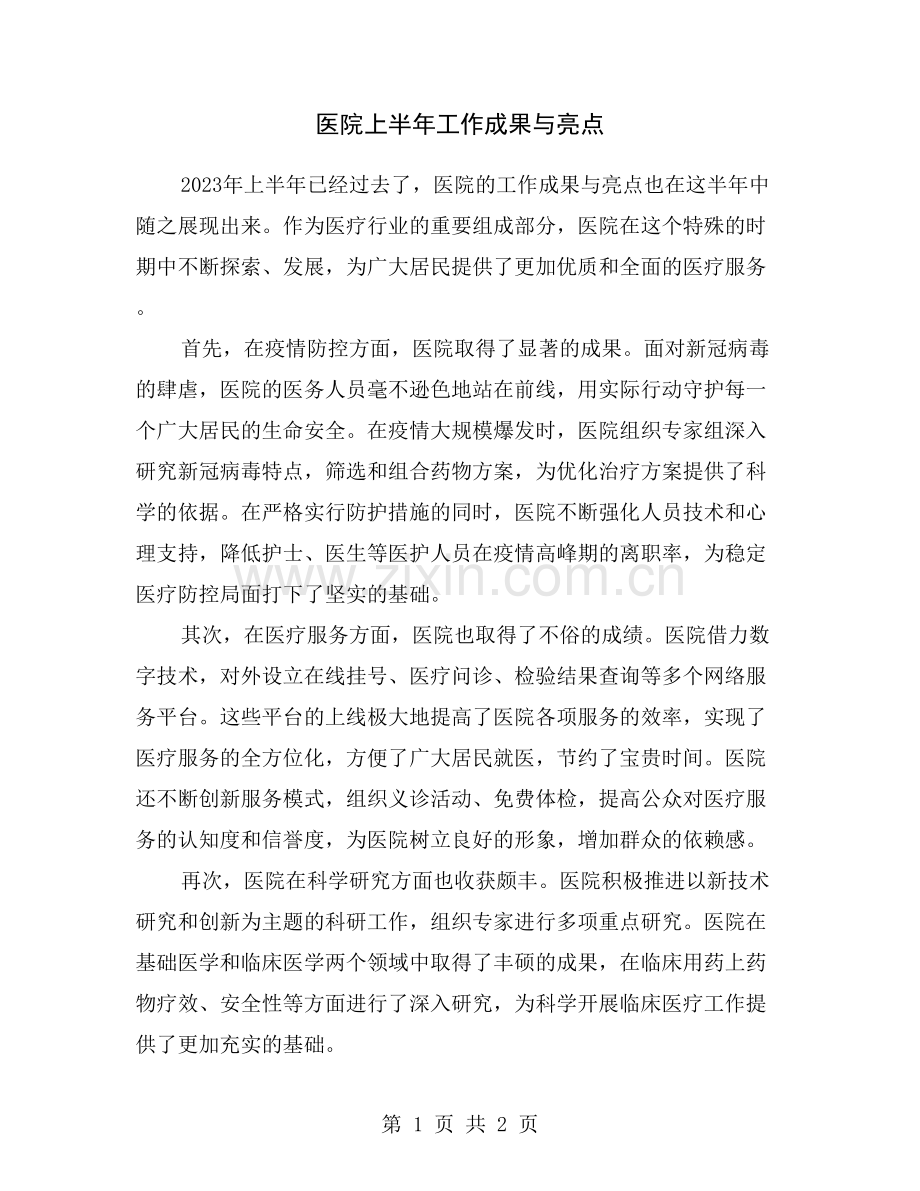 医院上半年工作成果与亮点

2023年上半年已经过去了，医院的工作成果与亮点也在这半年中随之展现出来。作为医疗行业的重要组成部分，医院在这个特殊的时期中不断探索、发展，为广大居民提供了更加优质和全面的医疗服务。

首先，在疫情防控方面，医院取得了显著的成果。面对新冠病毒的肆虐，医院的医务人员毫不逊色地站在前线，用实际行动守护每一个广大居民的生命安全。在疫情大规模爆发时，医院组织专家组深入研究新冠病毒特点，筛选和组合药物方案，为优化治疗方案提供了科学的依据。在严格实行防护措施的同时，医院不断强化人员技术和心理支持，降低护士、医生等医护人员在疫情高峰期的离职率，为稳定医疗防控局面打下了坚实的基础。

其次，在医疗服务方面，医院也取得了不俗的成绩。医院借力数字技术，对外设立在线挂号、医疗问诊、检验结果查询等多个网络服务平台。这些平台的上线极大地提高了医院各项服务的效率，实现了医疗服务的全方位化，方便了广大居民就医，节约了宝贵时间。医院还不断创新服务模式，组织义诊活动、免费体检，提高公众对医疗服务的认知度和信誉度，为医院树立良好的形象，增加群众的依赖感。

再次，医院在科学研究方面也收获颇丰。医院积极推进以新技术研究和创新为主题的科研工作，组织专家进行多项重点研究。医院在基础医学和临床医学两个领域中取得了丰硕的成果，在临床用药上药物疗效、安全性等方面进行了深入研究，为科学开展临床医疗工作提供了更加充实的基础。

第1页 共2页

www.zixin.com.cn